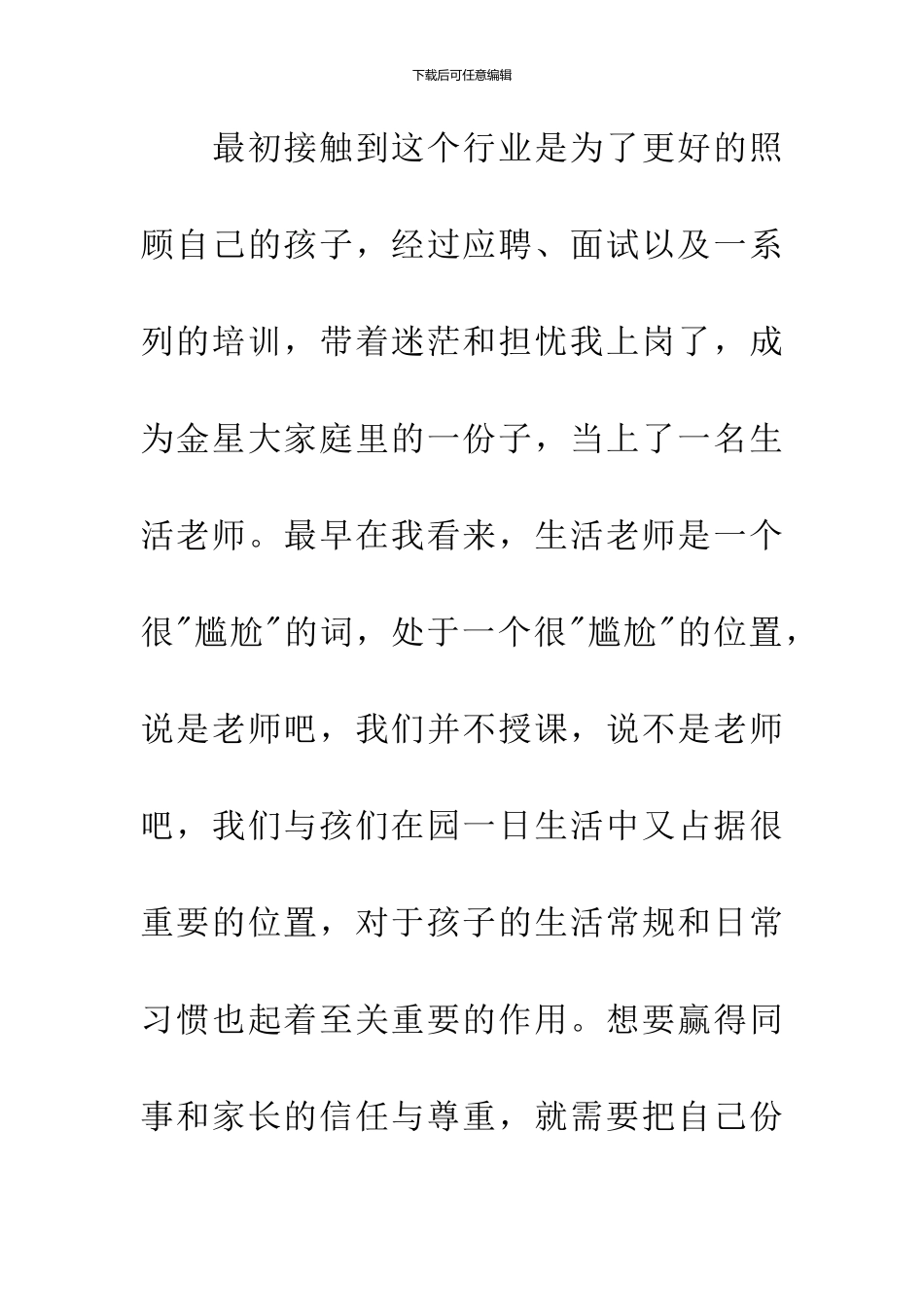 下载后可任意编辑

最初接触到这个行业是为了更好的照顾自己的孩子，经过应聘、面试以及一系列的培训，带着迷茫和担忧我上岗了，成为金星大家庭里的一份子，当上了一名生活老师。最早在我看来，生活老师是一个很"尴尬"的词，处于一个很"尴尬"的位置，说是老师吧，我们并不授课，说不是老师吧，我们与孩们在园一日生活中又占据很重要的位置，对于孩子的生活常规和日常习惯也起着至关重要的作用。想要赢得同事和家长的信任与尊重，就需要把自己份